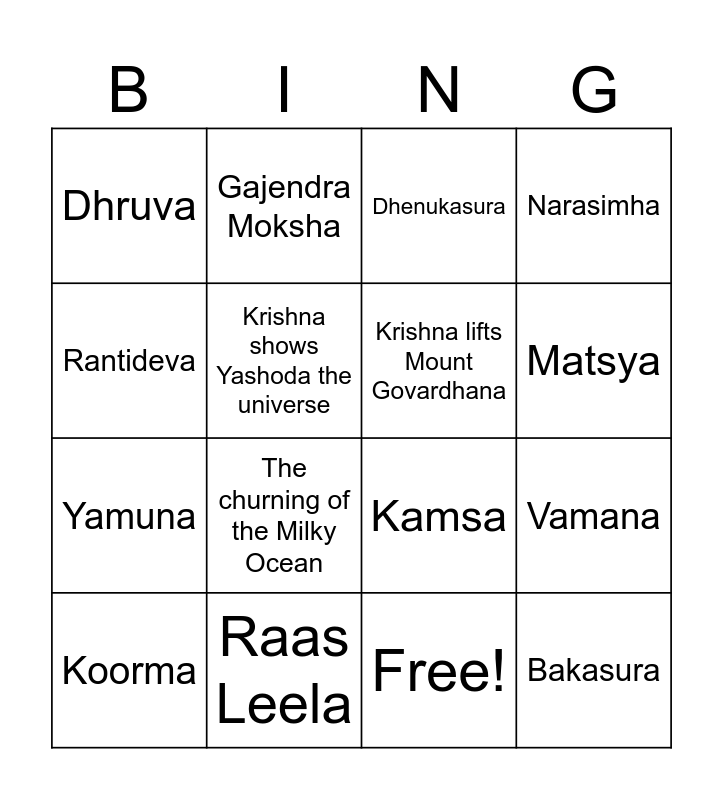 | B | I | N | G |
|---|---|---|---|
| Dhruva | Gajendra Moksha | Dhenukasura | Narasimha |
| Rantideva | Krishna shows Yashoda the universe | Krishna lifts Mount Govardhana | Matsya |
| Yamuna | The churning of the Milky Ocean | Kamsa | Vamana |
| Koorma | Raas Leela | Free! | Bakasura |